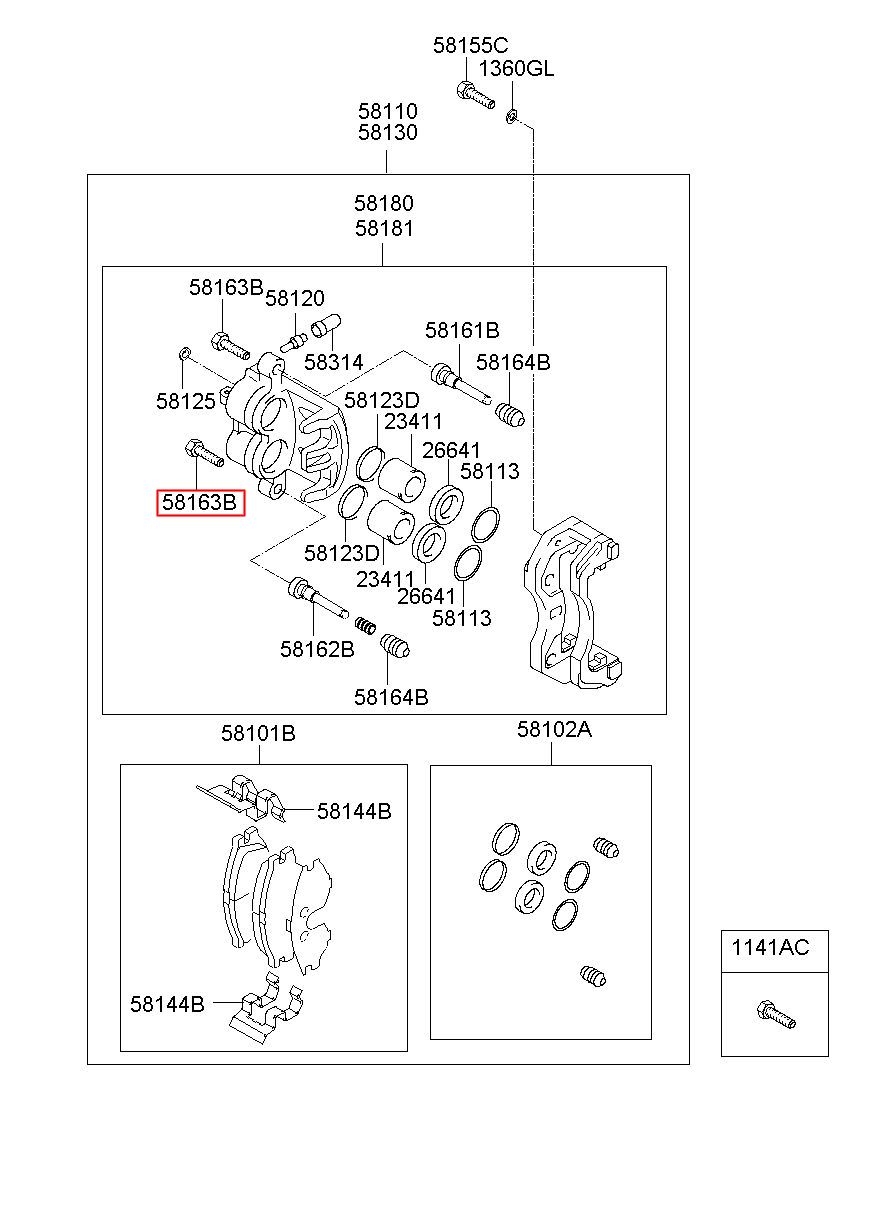 58155C
1360GL
58110
58130
58180
58181
58163B
58120
58314
58161B
58164B
58125
58123D
23411
26641
58113
58163B
58123D
23411
26641
58113
58162B
58164B
58101B
58144B
58144B
58102A
1141AC